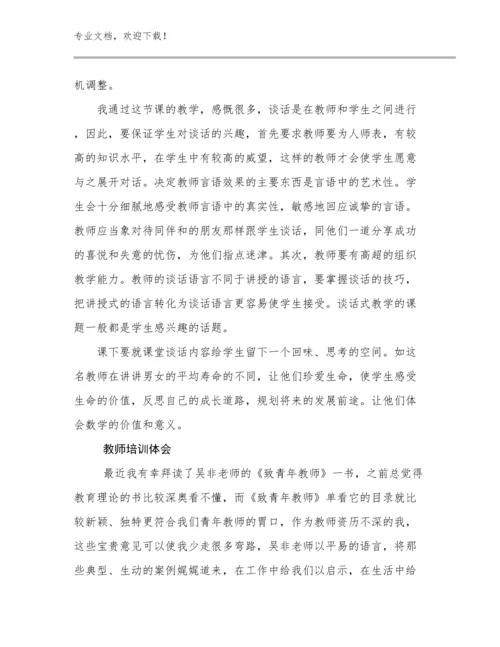 专业文档，欢迎下载！

机调整。

我通过这节课的教学，感慨很多，谈话是在教师和学生之间进行，因此，要保证学生对谈话的兴趣，首先要求教师要为人师表，有较高的知识水平，在学生中有较高的威望，这样的教师才会使学生愿意与之展开对话。决定教师言语效果的主要东西是言语中的艺术性。学生会十分细腻地感受教师言语中的真实性，敏感地回应诚挚的言语。教师应当象对待同伴和的朋友那样跟学生谈话，同他们一道分享成功的喜悦和失意的忧伤，为他们指点迷津。其次，教师要有高超的组织教学能力。教师的谈话语言不同于讲授的语言，要掌握谈话的技巧，把讲授式的语言转化为谈话语言更容易使学生接受。谈话式教学的课题一般都是学生感兴趣的话题。

课下要就课堂谈话内容给学生留下一个回味、思考的空间。如这名教师在讲讲男女的平均寿命的不同，让他们珍爱生命，使学生感受生命的价值，反思自己的成长道路，规划将来的发展前途。让他们体会数学的价值和意义。

教师培训体会

最近我有幸拜读了吴非老师的《致青年教师》一书，之前总觉得教育理论的书比较深奥看不懂，而《致青年教师》单看它的目录就比较新颖、独特更符合我们青年教师的胃口，作为教师资历不深的我，这些宝贵意见可以使我少走很多弯路，吴非老师以平易的语言，将那些典型、生动的案例娓娓道来，在工作中给我们以启示，在生活中给